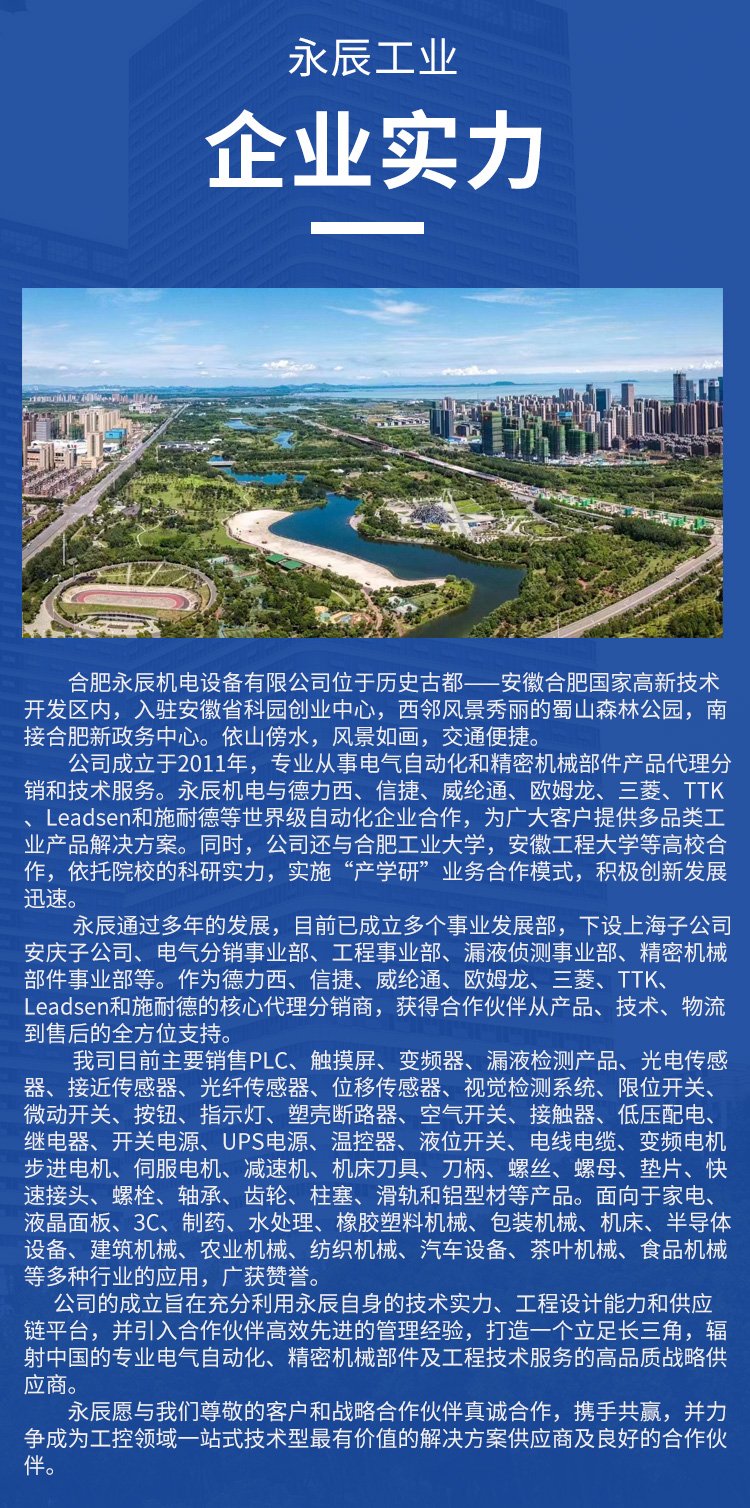 永辰工业

企业实力

合肥永辰机电设备有限公司位于历史古都——安徽合肥国家高新技术开发区内，入驻安徽省科园创业中心，西邻风景秀丽的蜀山森林公园，南接合肥新政务中心。依山傍水，风景如画，交通便捷。

公司成立于2011年，专业从事电气自动化和精密机械部件产品代理分销和技术服务。永辰机电与德力西、信捷、威纶通、欧姆龙、三菱、TTK、Leadsen和施耐德等世界级自动化企业合作，为广大客户提供多品类工业产品解决方案。同时，公司还与合肥工业大学，安徽工程大学等高校合作，依托院校的科研实力，实施“产学研”业务合作模式，积极创新发展迅速。

永辰通过多年的发展，目前已成立多个事业发展部，下设上海子公司安庆子公司、电气分销事业部、工程事业部、漏液侦测事业部、精密机械部件事业部等。作为德力西、信捷、威纶通、欧姆龙、三菱、TTK、Leadsen和施耐德的核心代理分销商，获得合作伙伴从产品、技术、物流到售后的全方位支持。

我司目前主要销售PLC、触摸屏、变频器、漏液检测产品、光电传感器、接近传感器、光纤传感器、位移传感器、视觉检测系统、限位开关、微动开关、按钮、指示灯、塑壳断路器、空气开关、接触器、低压配电、继电器、开关电源、UPS电源、温控器、液位开关、电线电缆、变频电机步进电机、伺服电机、减速机、机床刀具、刀柄、螺丝、螺母、垫片、快速接头、螺栓、轴承、齿轮、柱塞、滑轨和铝型材等产品。面向于家电、液晶面板、3C、制药、水处理、橡胶塑料机械、包装机械、机床、半导体设备、建筑机械、农业机械、纺织机械、汽车设备、茶叶机械、食品机械等多种行业的应用，广获赞誉。

公司的成立旨在充分利用永辰自身的技术实力、工程设计能力和供应链平台，并引入合作伙伴高效先进的管理经验，打造一个立足长三角，辐射中国的专业电气自动化、精密机械部件及工程技术服务的高品质战略供应商。

永辰愿与我们尊敬的客户和战略合作伙伴真诚合作，携手共赢，并力争成为工控领域一站式技术型最有价值的解决方案供应商及良好的合作伙伴。